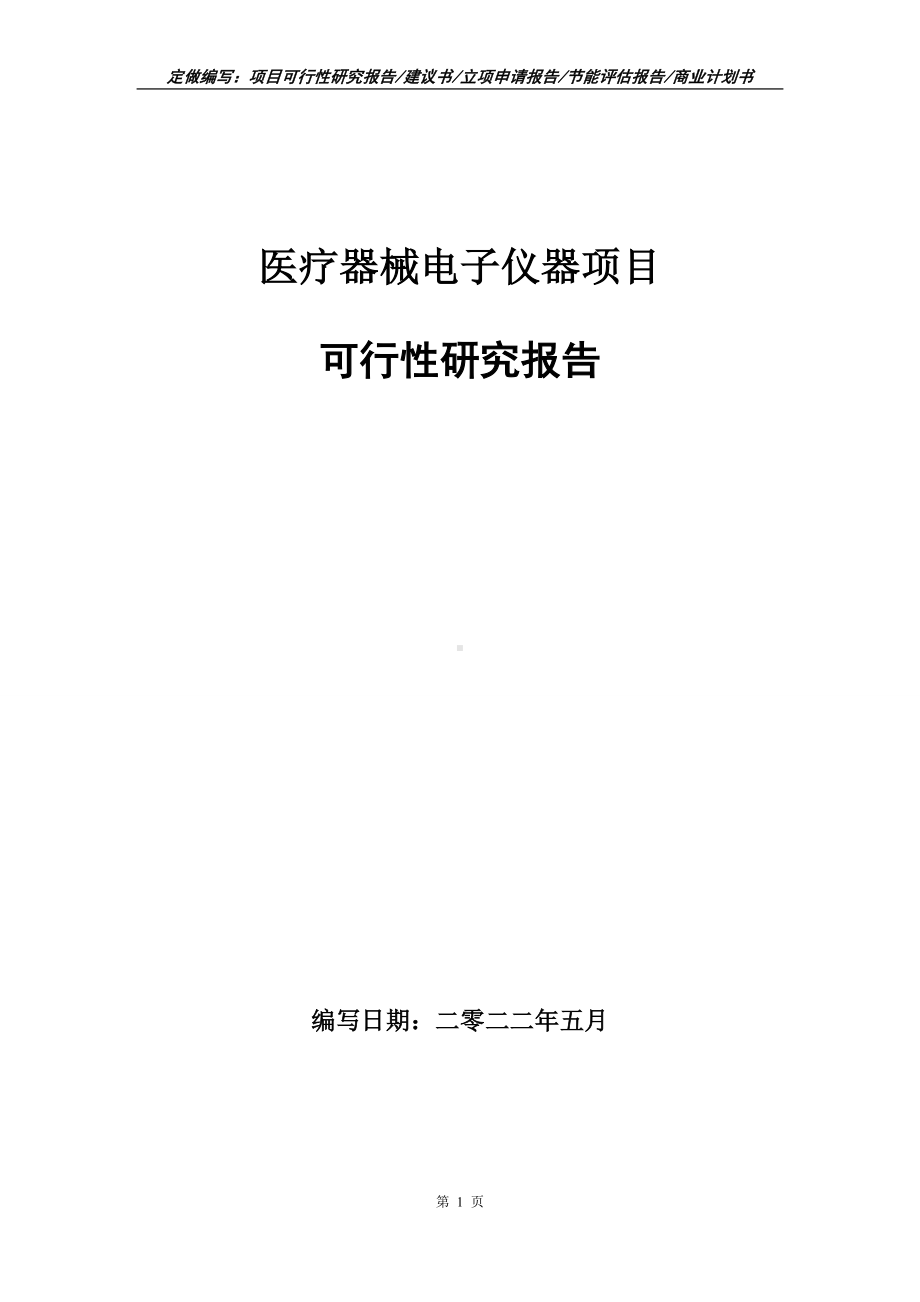 定做编写：项目可行性研究报告/建议书/立项申请报告/节能评估报告/商业计划书

医疗器械电子仪器项目

可行性研究报告

编写日期：二零二二年五月

第 1 页